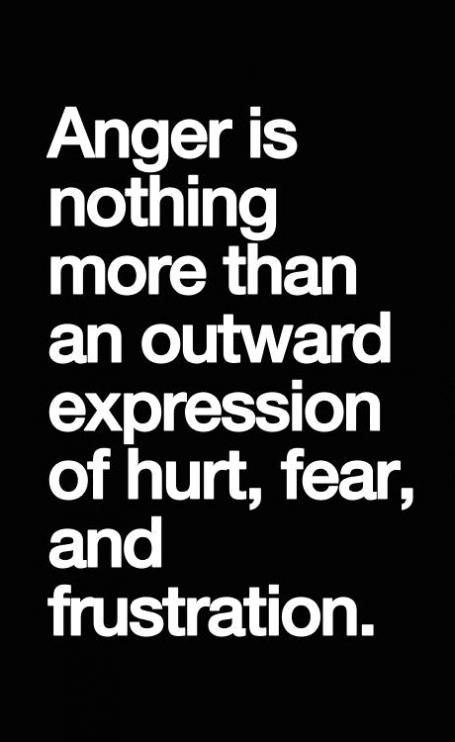 Anger is nothing more than an outward expression of hurt, fear, and frustration.